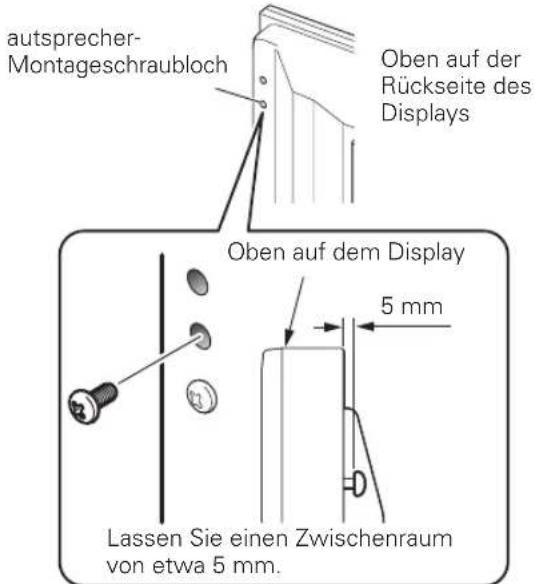 autsprecher-Montageschraubloch

Oben auf der Rückseite des Displays

Oben auf dem Display

5 mm

Lassen Sie einen Zwischenraum von etwa 5 mm.